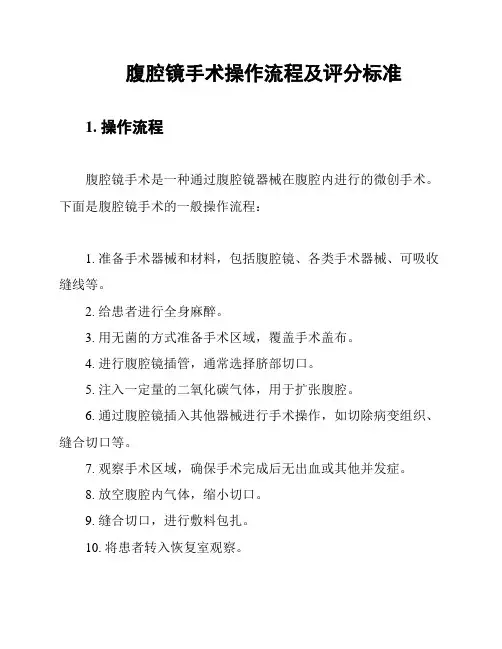 腹腔镜手术操作流程及评分标准

1. 操作流程

腹腔镜手术是一种通过腹腔镜器械在腹腔内进行的微创手术。下面是腹腔镜手术的一般操作流程：

1. 准备手术器械和材料，包括腹腔镜、各类手术器械、可吸收缝线等。

2. 给患者进行全身麻醉。

3. 用无菌的方式准备手术区域，覆盖手术盖布。

4. 进行腹腔镜插管，通常选择脐部切口。

5. 注入一定量的二氧化碳气体，用于扩张腹腔。

6. 通过腹腔镜插入其他器械进行手术操作，如切除病变组织、缝合切口等。

7. 观察手术区域，确保手术完成后无出血或其他并发症。

8. 放空腹腔内气体，缩小切口。

9. 缝合切口，进行敷料包扎。

10. 将患者转入恢复室观察。